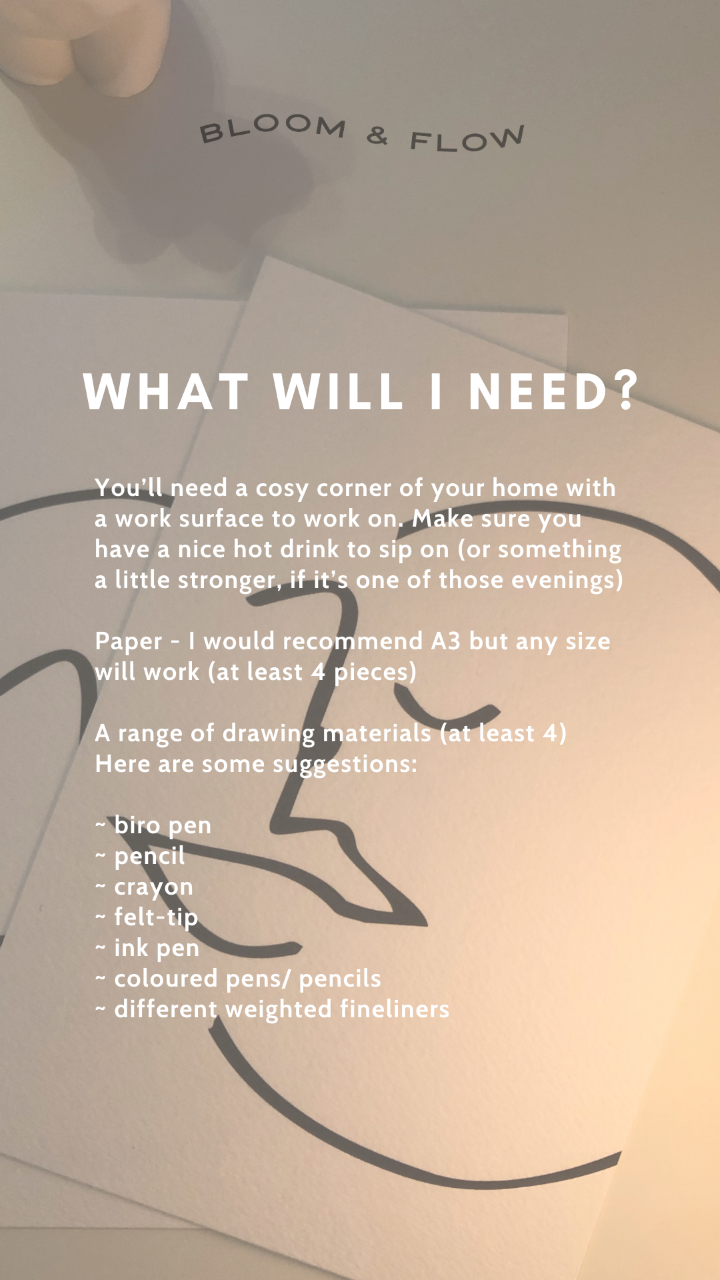 BLOOM & FLOW

WHAT WILL I NEED?

You'll need a cosy corner of your home with a work surface to work on. Make sure you have a nice hot drink to sip on (or something a little stronger, if it's one of those evenings)

Paper - I would recommend A3 but any size will work (at least 4 pieces)

A range of drawing materials (at least 4)
Here are some suggestions:

~ biro pen
~ pencil
~ crayon
~ felt-tip
~ ink pen
~ coloured pens/ pencils
~ different weighted fineliners